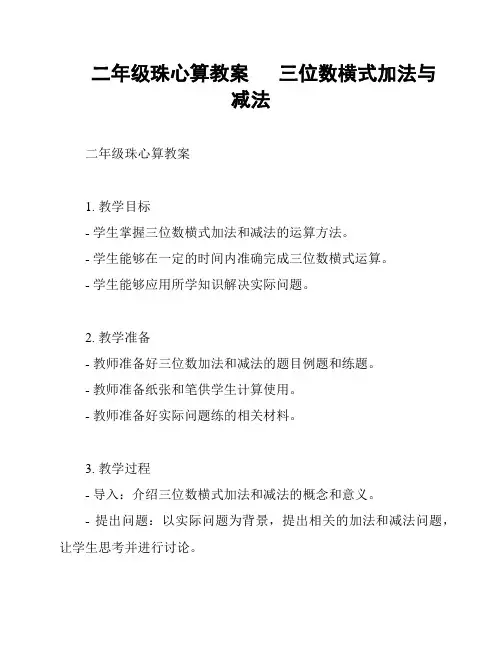 二年级珠心算教案　三位数横式加法与减法

二年级珠心算教案

1. 教学目标
- 学生掌握三位数横式加法和减法的运算方法。
- 学生能够在一定的时间内准确完成三位数横式运算。
- 学生能够应用所学知识解决实际问题。

2. 教学准备
- 教师准备好三位数加法和减法的题目例题和练题。
- 教师准备纸张和笔供学生计算使用。
- 教师准备好实际问题练的相关材料。

3. 教学过程
- 导入：介绍三位数横式加法和减法的概念和意义。
- 提出问题：以实际问题为背景，提出相关的加法和减法问题，让学生思考并进行讨论。